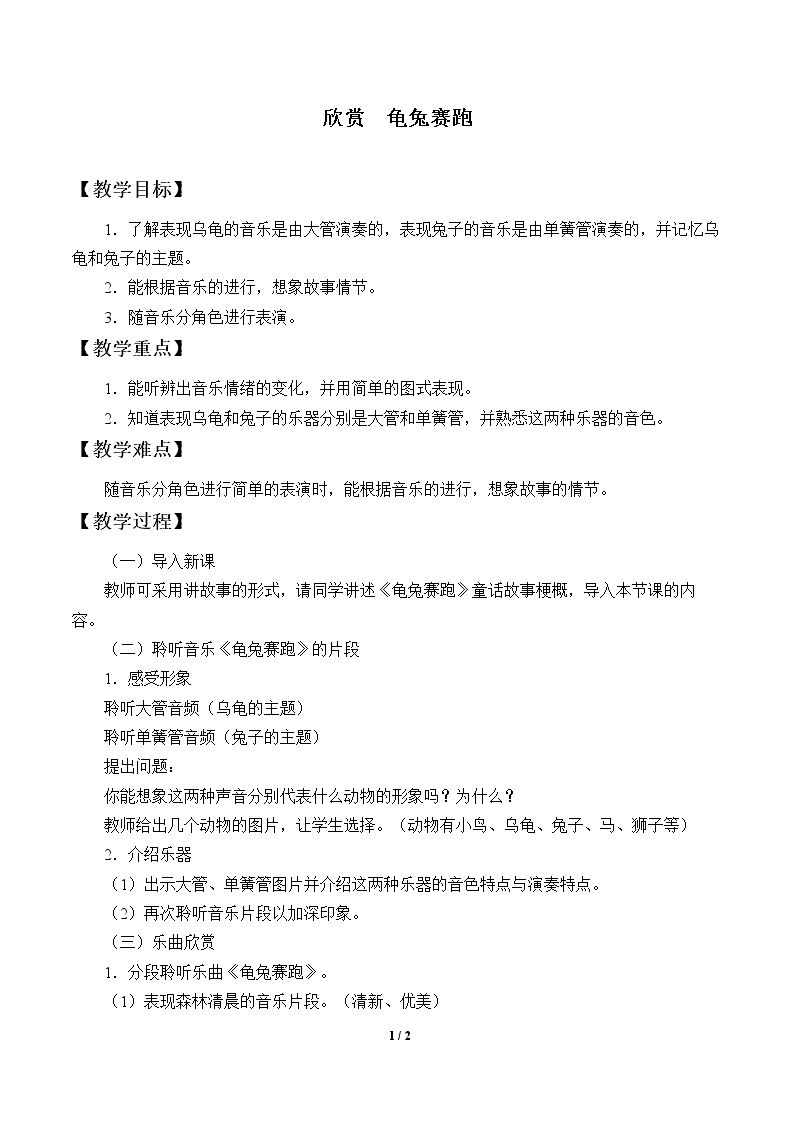 欣赏 龟兔赛跑

【教学目标】

1.了解表现乌龟的音乐是由大管演奏的，表现兔子的音乐是由单簧管演奏的，并记忆乌龟和兔子的主题。

2.能根据音乐的进行，想象故事情节。

3.随音乐分角色进行表演。

【教学重点】

1.能听辨出音乐情绪的变化，并用简单的图式表现。

2.知道表现乌龟和兔子的乐器分别是大管和单簧管，并熟悉这两种乐器的音色。

【教学难点】

随音乐分角色进行简单的表演时，能根据音乐的进行，想象故事的情节。

【教学过程】

（一）导入新课

教师可采用讲故事的形式，请同学讲述《龟兔赛跑》童话故事梗概，导入本节课的内容。

（二）聆听音乐《龟兔赛跑》的片段

1.感受形象

聆听大管音频（乌龟的主题）

聆听单簧管音频（兔子的主题）

提出问题：

你能想象这两种声音分别代表什么动物的形象吗？为什么？

教师给出几个动物的图片，让学生选择。（动物有小鸟、乌龟、兔子、马、狮子等）

2.介绍乐器

（1）出示大管、单簧管图片并介绍这两种乐器的音色特点与演奏特点。

（2）再次聆听音乐片段以加深印象。

（三）乐曲欣赏

1.分段聆听乐曲《龟兔赛跑》。

（1）表现森林清晨的音乐片段。（清新、优美）

1 / 2